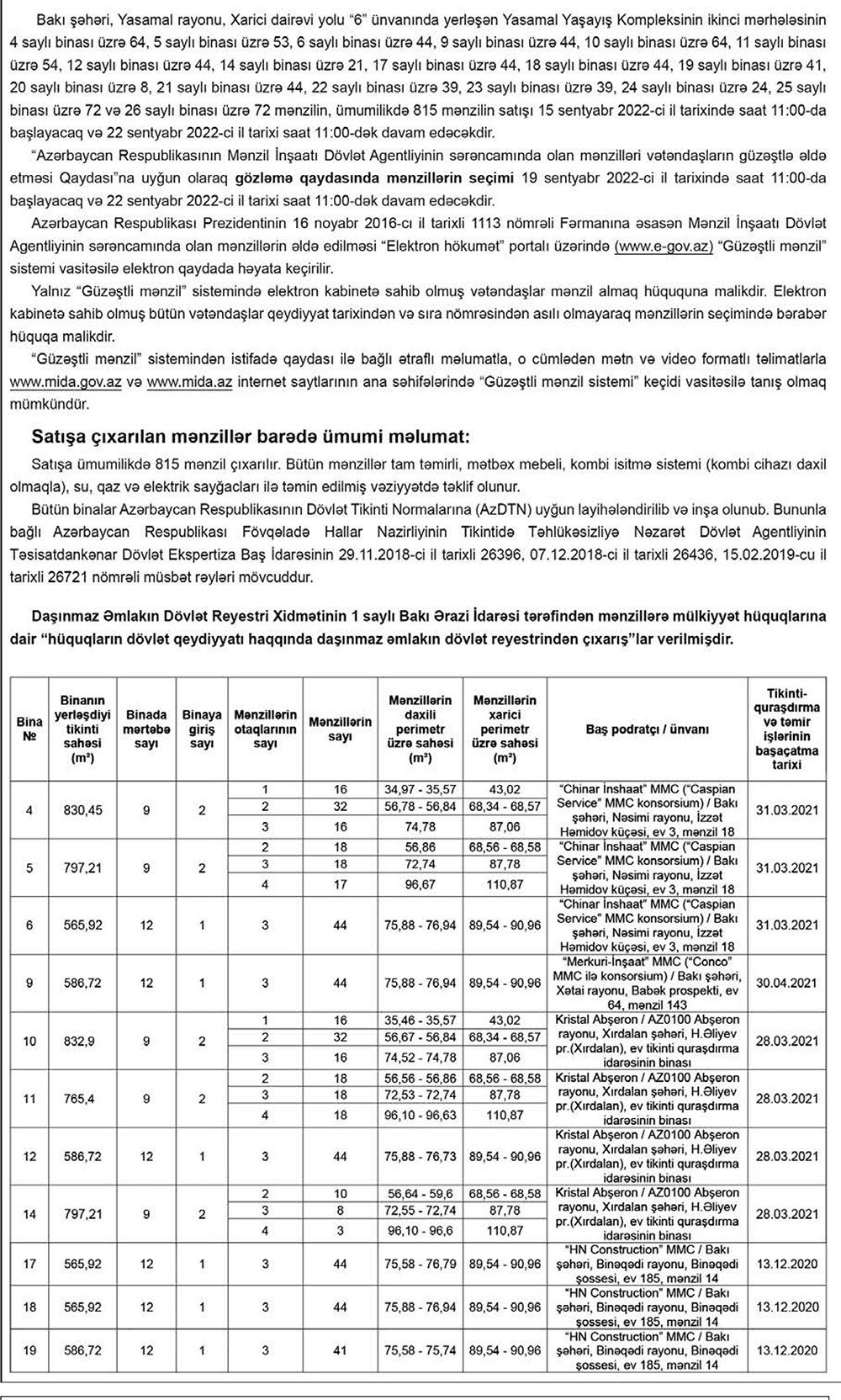 Bakı şəhəri, Yasamal rayonu, Xarici dairəvi yolu "6" ünvanında yerləşən Yasamal Yaşayış Kompleksinin ikinci mərhələsinin 4 saylı binası üzrə 64, 5 saylı binası üzrə 53, 6 saylı binası üzrə 44, 9 saylı binası üzrə 44, 10 saylı binası üzrə 64, 11 saylı binası üzrə 54, 12 saylı binası üzrə 44, 14 saylı binası üzrə 21, 17 saylı binası üzrə 44, 18 saylı binası üzrə 44, 19 saylı binası üzrə 41, 20 saylı binası üzrə 8, 21 saylı binası üzrə 44, 22 saylı binası üzrə 39, 23 saylı binası üzrə 39, 24 saylı binası üzrə 24, 25 saylı binası üzrə 72 və 26 saylı binası üzrə 72 mənzilin, ümumilikdə 815 mənzilin satışı 15 sentyabr 2022-ci il tarixində saat 11:00-da başlayacaq və 22 sentyabr 2022-ci il tarixi saat 11:00-dək davam edəcəkdir.

"Azərbaycan Respublikasının Mənzil İnşaatı Dövlət Agentliyinin sərəncamında olan mənzilləri vətəndaşların güzəştlə əldə etməsi Qaydası"na uyğun olaraq gözləmə qaydasında mənzillərin seçimi 19 sentyabr 2022-ci il tarixində saat 11:00-da başlayacaq və 22 sentyabr 2022-ci il tarixi saat 11:00-dək davam edəcəkdir.

Azərbaycan Respublikası Prezidentinin 16 noyabr 2016-cı il tarixli 1113 nömrəli Fərmanına əsasən Mənzil İnşaatı Dövlət Agentliyinin sərəncamında olan mənzillərin əldə edilməsi "Elektron hökumət" portalı üzərində (www.e-gov.az) "Güzəştli mənzil" sistemi vasitəsilə elektron qaydada həyata keçirilir.

Yalnız "Güzəştli mənzil" sistemində elektron kabinetə sahib olmuş vətəndaşlar mənzil almaq hüququna malikdir. Elektron kabinetə sahib olmuş bütün vətəndaşlar qeydiyyat tarixindən və sıra nömrəsindən asılı olmayaraq mənzillərin seçimində bərabər hüquqa malikdir.

"Güzəştli mənzil" sistemindən istifadə qaydası ilə bağlı ətraflı məlumatla, o cümlədən mətn və video formatlı təlimatlarla www.mida.gov.az və www.mida.az internet saytlarının ana səhifələrində "Güzəştli mənzil sistemi" keçidi vasitəsilə tanış olmaq mümkündür.

Satışa çıxarılan mənzillər barədə ümumi məlumat:

Satışa ümumilikdə 815 mənzil çıxarılır. Bütün mənzillər tam təmirli, mətbəx mebeli, kombi isitmə sistemi (kombi cihazı daxil olmaqla), su, qaz və elektrik sayğacları ilə təmin edilmiş vəziyyətdə təklif olunur.

Bütün binalar Azərbaycan Respublikasının Dövlət Tikinti Normalarına (AzDTN) uyğun layihələndirilib və inşa olunub. Bununla bağlı Azərbaycan Respublikası Fövqəladə Hallar Nazirliyinin Tikintidə Təhlükəsizliyə Nəzarət Dövlət Agentliyinin Təsisatdankənar Dövlət Ekspertiza Baş İdarəsinin 29.11.2018-ci il tarixli 26396, 07.12.2018-ci il tarixli 26436, 15.02.2019-cu il tarixli 26721 nömrəli müsbət rəyləri mövcuddur.

Daşınmaz Əmlakın Dövlət Reyestri Xidmətinin 1 saylı Bakı Ərazi İdarəsi tərəfindən mənzillərə mülkiyyət hüquqlarına dair "hüquqların dövlət qeydiyyatı haqqında daşınmaz əmlakın dövlət reyestrindən çıxarış"lar verilmişdir.

| Bina № | Binanın yerləşdiyi tikinti sahəsi (m²) | Binada mərtəbə sayı | Binaya giriş sayı | Mənzillərin otaqlarının sayı | Mənzillərin sayı | Mənzillərin daxili perimetr üzrə sahəsi (m²) | Mənzillərin xarici perimetr üzrə sahəsi (m²) | Baş podratçı / ünvanı | Tikinti-quraşdırma və təmir işlərinin başaçatma tarixi |
|---|---|---|---|---|---|---|---|---|---|
| 4 | 830,45 | 9 | 2 | 1 | 16 | 34,97 - 35,57 | 43,02 | "Chinar İnshaat" MMC ("Caspian Service" MMC konsorsium) / Bakı şəhəri, Nəsimi rayonu, İzzət Həmidov küçəsi, ev 3, mənzil 18 | 31.03.2021 |
| | | | | 2 | 32 | 56,78 - 56,84 | 68,34 - 68,57 | | |
| | | | | 3 | 16 | 74,78 | 87,06 | | |
| 5 | 797,21 | 9 | 2 | 2 | 18 | 56,86 | 68,56 - 68,58 | "Chinar İnshaat" MMC ("Caspian Service" MMC konsorsium) / Bakı şəhəri, Nəsimi rayonu, İzzət Həmidov küçəsi, ev 3, mənzil 18 | 31.03.2021 |
| | | | | 3 | 18 | 72,74 | 87,78 | | |
| | | | | 4 | 17 | 96,67 | 110,87 | | |
| 6 | 565,92 | 12 | 1 | 3 | 44 | 75,88 - 76,94 | 89,54 - 90,96 | "Chinar İnshaat" MMC ("Caspian Service" MMC konsorsium) / Bakı şəhəri, Nəsimi rayonu, İzzət Həmidov küçəsi, ev 3, mənzil 18 | 31.03.2021 |
| 9 | 586,72 | 12 | 1 | 3 | 44 | 75,88 - 76,94 | 89,54 - 90,96 | "Merkuri-İnşaat" MMC ("Conco" MMC ilə konsorsium) / Bakı şəhəri, Xətai rayonu, Babək prospekti, ev 64, mənzil 143 | 30.04.2021 |
| 10 | 832,9 | 9 | 2 | 1 | 16 | 35,46 - 35,57 | 43,02 | Kristal Abşeron / AZ0100 Abşeron rayonu, Xırdalan şəhəri, H.Əliyev pr.(Xırdalan), ev tikinti quraşdırma idarəsinin binası | 28.03.2021 |
| | | | | 2 | 32 | 56,67 - 56,84 | 68,34 - 68,57 | | |
| | | | | 3 | 16 | 74,52 - 74,78 | 87,06 | | |
| 11 | 765,4 | 9 | 2 | 2 | 18 | 56,56 - 56,86 | 68,56 - 68,58 | Kristal Abşeron / AZ0100 Abşeron rayonu, Xırdalan şəhəri, H.Əliyev pr.(Xırdalan), ev tikinti quraşdırma idarəsinin binası | 28.03.2021 |
| | | | | 3 | 18 | 72,53 - 72,74 | 87,78 | | |
| | | | | 4 | 18 | 96,10 - 96,63 | 110,87 | | |
| 12 | 586,72 | 12 | 1 | 3 | 44 | 75,88 - 76,73 | 89,54 - 90,96 | Kristal Abşeron / AZ0100 Abşeron rayonu, Xırdalan şəhəri, H.Əliyev pr.(Xırdalan), ev tikinti quraşdırma idarəsinin binası | 28.03.2021 |
| 14 | 797,21 | 9 | 2 | 2 | 10 | 56,64 - 59,6 | 68,56 - 68,58 | Kristal Abşeron / AZ0100 Abşeron rayonu, Xırdalan şəhəri, H.Əliyev pr.(Xırdalan), ev tikinti quraşdırma idarəsinin binası | 28.03.2021 |
| | | | | 3 | 8 | 72,55 - 72,74 | 87,78 | | |
| | | | | 4 | 3 | 96,10 - 96,6 | 110,87 | | |
| 17 | 565,92 | 12 | 1 | 3 | 44 | 75,58 - 76,79 | 89,54 - 90,96 | "HN Construction" MMC / Bakı şəhəri, Binəqədi rayonu, Binəqədi şossesi, ev 185, mənzil 14 | 13.12.2020 |
| 18 | 565,92 | 12 | 1 | 3 | 44 | 75,88 - 76,94 | 89,54 - 90,96 | "HN Construction" MMC / Bakı şəhəri, Binəqədi rayonu, Binəqədi şossesi, ev 185, mənzil 14 | 13.12.2020 |
| 19 | 586,72 | 12 | 1 | 3 | 41 | 75,58 - 75,74 | 89,54 - 90,96 | "HN Construction" MMC / Bakı şəhəri, Binəqədi rayonu, Binəqədi şossesi, ev 185, mənzil 14 | 13.12.2020 |